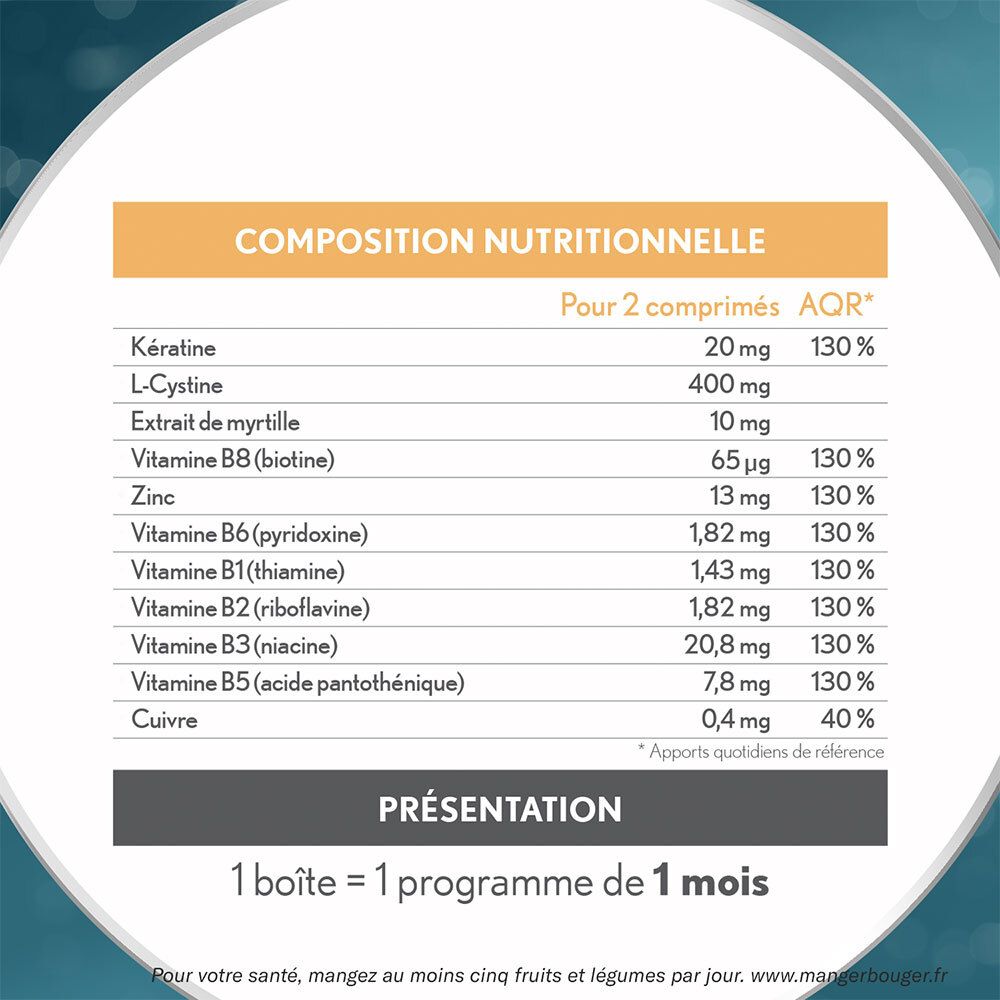 COMPOSITION NUTRITIONNELLE

| | Pour 2 comprimés | AQR* |
|---|---|---|
| Kératine | 20 mg | 130 % |
| L-Cystine | 400 mg | |
| Extrait de myrtille | 10 mg | |
| Vitamine B8 (biotine) | 65 µg | 130 % |
| Zinc | 13 mg | 130 % |
| Vitamine B6 (pyridoxine) | 1,82 mg | 130 % |
| Vitamine B1 (thiamine) | 1,43 mg | 130 % |
| Vitamine B2 (riboflavine) | 1,82 mg | 130 % |
| Vitamine B3 (niacine) | 20,8 mg | 130 % |
| Vitamine B5 (acide pantothénique) | 7,8 mg | 130 % |
| Cuivre | 0,4 mg | 40 % |

* Apports quotidiens de référence

PRÉSENTATION

1 boîte = 1 programme de 1 mois

Pour votre santé, mangez au moins cinq fruits et légumes par jour. www.mangerbouger.fr